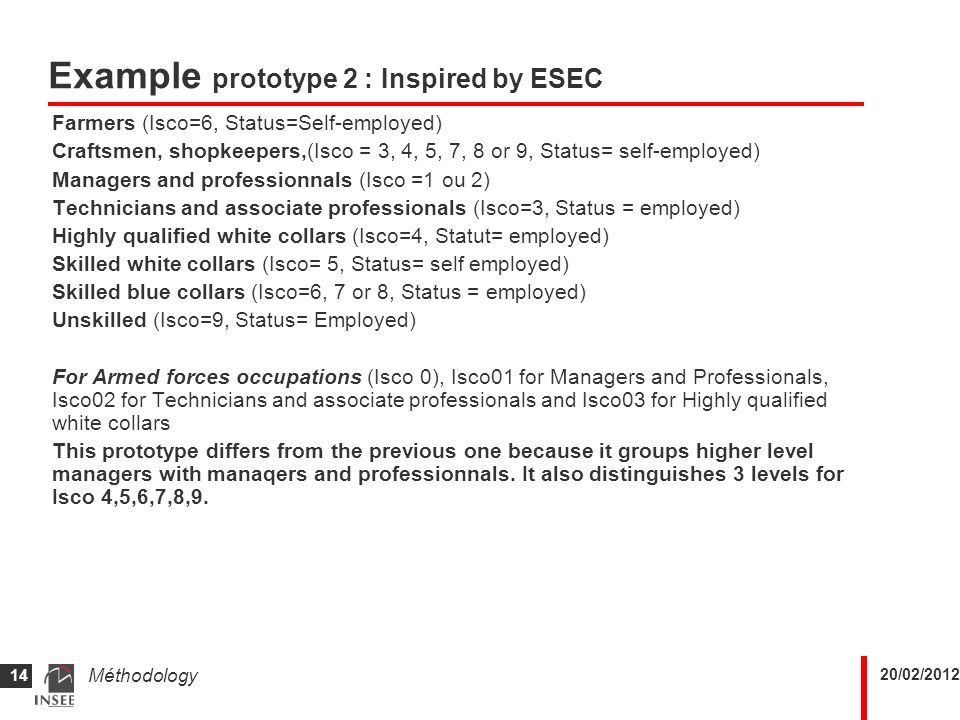 Example prototype 2 : Inspired by ESEC

Farmers (Isco=6, Status=Self-employed)
Craftsmen, shopkeepers,(Isco = 3, 4, 5, 7, 8 or 9, Status= self-employed)
Managers and professionnals (Isco =1 ou 2)
Technicians and associate professionals (Isco=3, Status = employed)
Highly qualified white collars (Isco=4, Statut= employed)
Skilled white collars (Isco= 5, Status= self employed)
Skilled blue collars (Isco=6, 7 or 8, Status = employed)
Unskilled (Isco=9, Status= Employed)

For Armed forces occupations (Isco 0), Isco01 for Managers and Professionals, Isco02 for Technicians and associate professionals and Isco03 for Highly qualified white collars

This prototype differs from the previous one because it groups higher level managers with manaqers and professionnals. It also distinguishes 3 levels for Isco 4,5,6,7,8,9.

14 INSEE Méthodology 20/02/2012